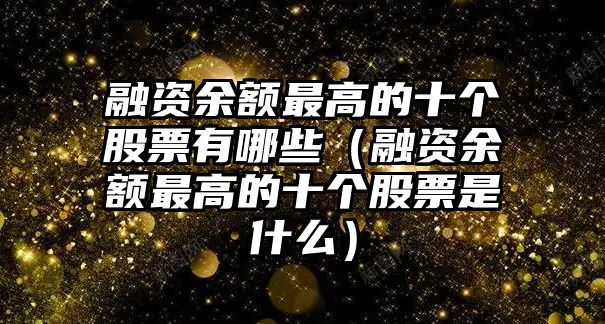 融资余额最高的十个股票有哪些（融资余额最高的十个股票是什么）